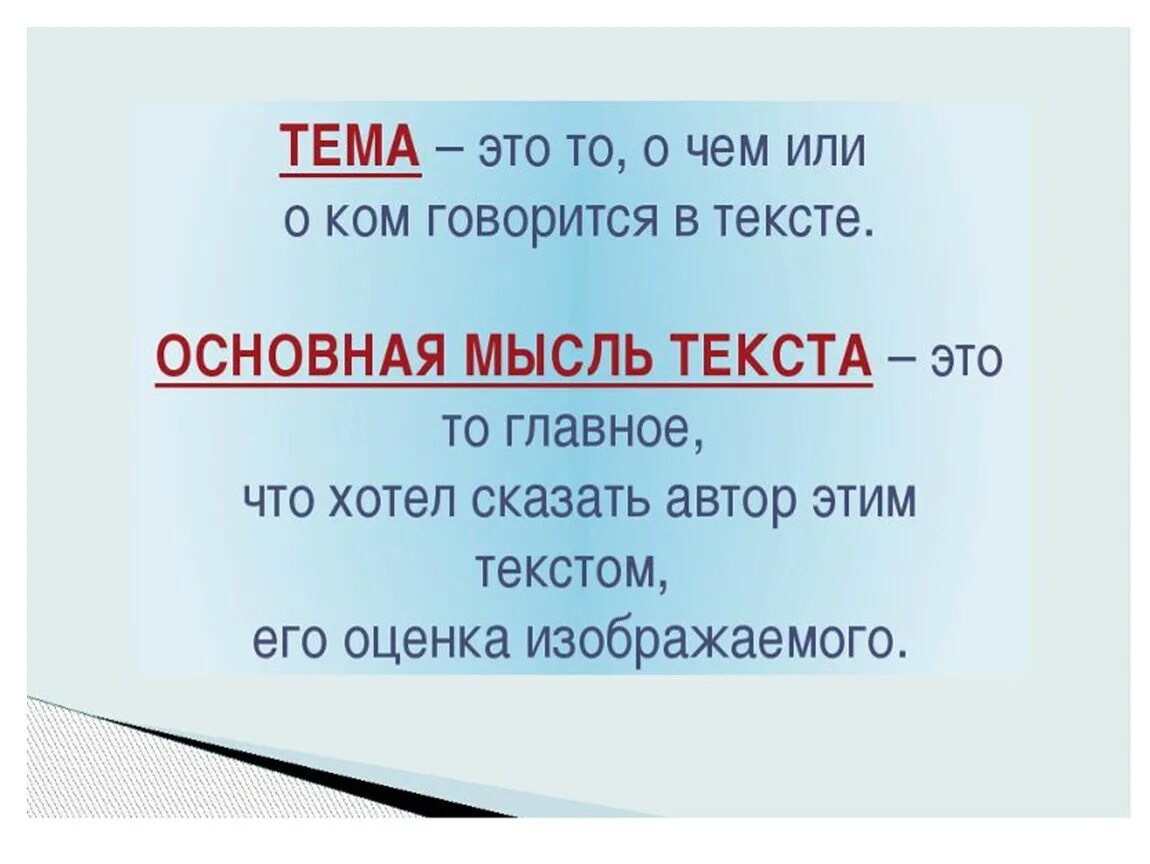 ТЕМА – это то, о чем или о ком говорится в тексте.

ОСНОВНАЯ МЫСЛЬ ТЕКСТА – это то главное, что хотел сказать автор этим текстом, его оценка изображаемого.